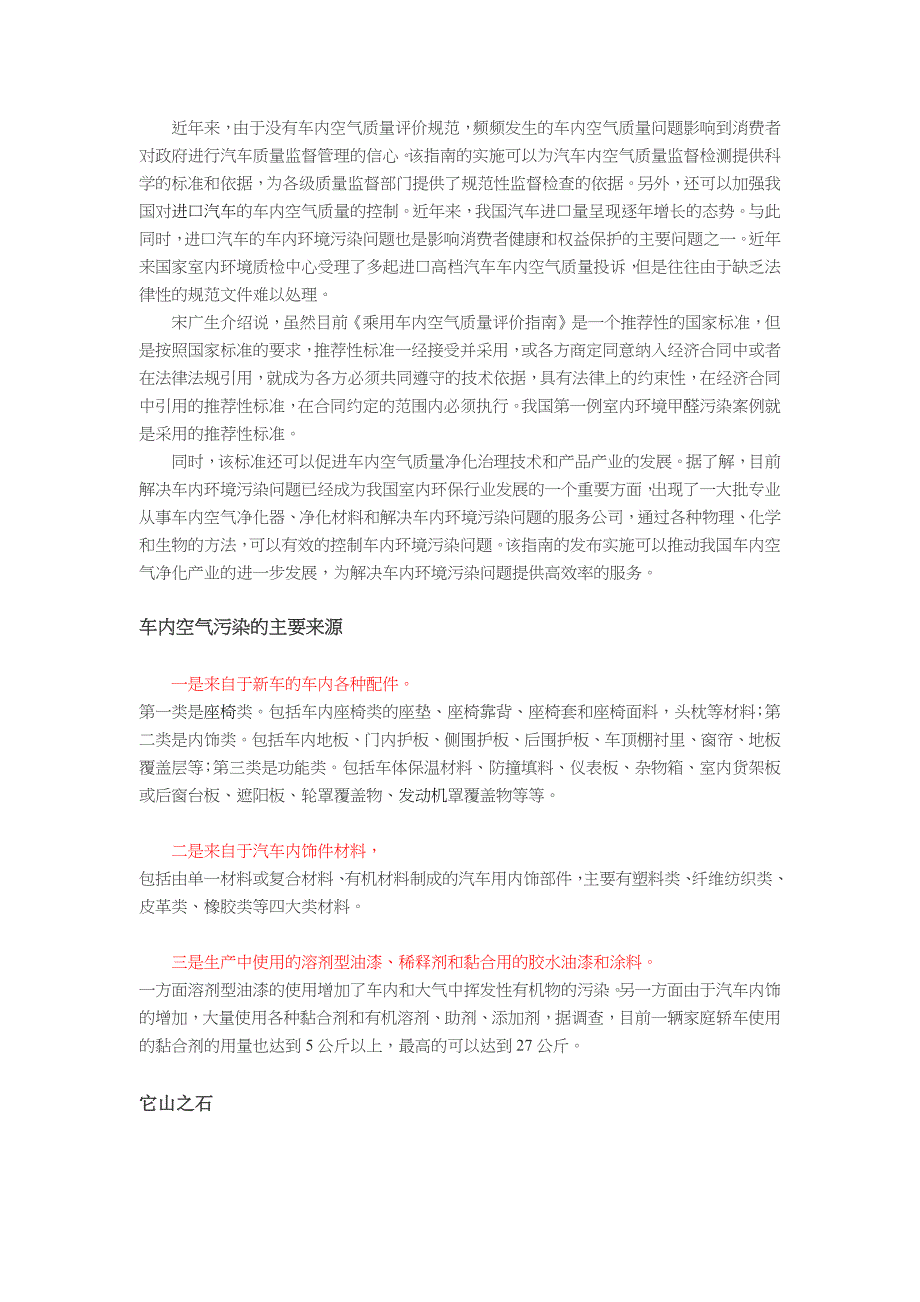 近年来，由于没有车内空气质量评价规范，频频发生的车内空气质量问题影响到消费者对政府进行汽车质量监督管理的信心。该指南的实施可以为汽车内空气质量监督检测提供科学的标准和依据，为各级质量监督部门提供了规范性监督检查的依据。另外，还可以加强我国对进口汽车的车内空气质量的控制。近年来，我国汽车进口量呈现逐年增长的态势。与此同时，进口汽车的车内环境污染问题也是影响消费者健康和权益保护的主要问题之一。近年来国家室内环境质检中心受理了多起进口高档汽车车内空气质量投诉，但是往往由于缺乏法律性的规范文件难以处理。

宋广生介绍说，虽然目前《乘用车内空气质量评价指南》是一个推荐性的国家标准，但是按照国家标准的要求，推荐性标准一经接受并采用，或各方商定同意纳入经济合同中或者在法律法规引用，就成为各方必须共同遵守的技术依据，具有法律上的约束性，在经济合同中引用的推荐性标准，在合同约定的范围内必须执行。我国第一例室内环境甲醛污染案例就是采用的推荐性标准。

同时，该标准还可以促进车内空气质量净化治理技术和产品产业的发展。据了解，目前解决车内环境污染问题已经成为我国室内环保行业发展的一个重要方面，出现了一大批专业从事车内空气净化器、净化材料和解决车内环境污染问题的服务公司，通过各种物理、化学和生物的方法，可以有效的控制车内环境污染问题。该指南的发布实施可以推动我国车内空气净化产业的进一步发展，为解决车内环境污染问题提供高效率的服务。

车内空气污染的主要来源

一是来自于新车的车内各种配件。

第一类是座椅类。包括车内座椅类的座垫、座椅靠背、座椅套和座椅面料，头枕等材料；第二类是内饰类。包括车内地板、门内护板、侧围护板、后围护板、车顶棚衬里、窗帘、地板覆盖层等；第三类是功能类。包括车体保温材料、防撞填料、仪表板、杂物箱、室内货架板或后窗台板、遮阳板、轮罩覆盖物、发动机罩覆盖物等等。

二是来自于汽车内饰件材料，

包括由单一材料或复合材料、有机材料制成的汽车用内饰部件，主要有塑料类、纤维纺织类、皮革类、橡胶类等四大类材料。

三是生产中使用的溶剂型油漆、稀释剂和黏合用的胶水油漆和涂料。

一方面溶剂型油漆的使用增加了车内和大气中挥发性有机物的污染。另一方面由于汽车内饰的增加，大量使用各种黏合剂和有机溶剂、助剂、添加剂，据调查，目前一辆家庭轿车使用的黏合剂的用量也达到 5 公斤以上，最高的可以达到 27 公斤。

它山之石